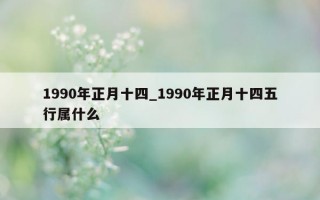 1990年正月十四_1990年正月十四五行属什么